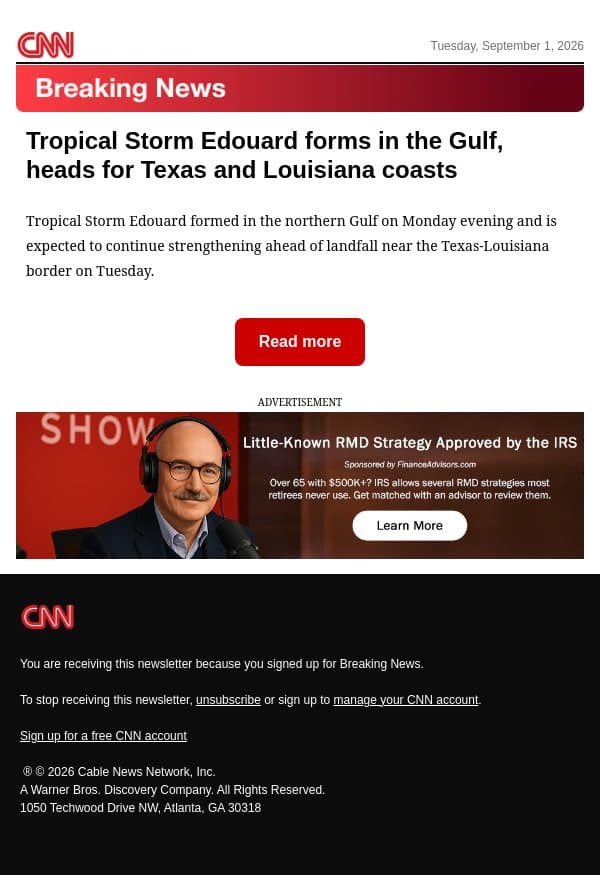 CNN

Tuesday, September 1, 2026

Breaking News

Tropical Storm Edouard forms in the Gulf, heads for Texas and Louisiana coasts

Tropical Storm Edouard formed in the northern Gulf on Monday evening and is expected to continue strengthening ahead of landfall near the Texas-Louisiana border on Tuesday.

Read more

ADVERTISEMENT

SHOW

Little-Known RMD Strategy Approved by the IRS

Sponsored by FinanceAdvisors.com

Over 65 with $500K+? IRS allows several RMD strategies most retirees never use. Get matched with an advisor to review them.

Learn More

CNN

You are receiving this newsletter because you signed up for Breaking News.

To stop receiving this newsletter, unsubscribe or sign up to manage your CNN account.

Sign up for a free CNN account

® © 2026 Cable News Network, Inc.
A Warner Bros. Discovery Company. All Rights Reserved.
1050 Techwood Drive NW, Atlanta, GA 30318